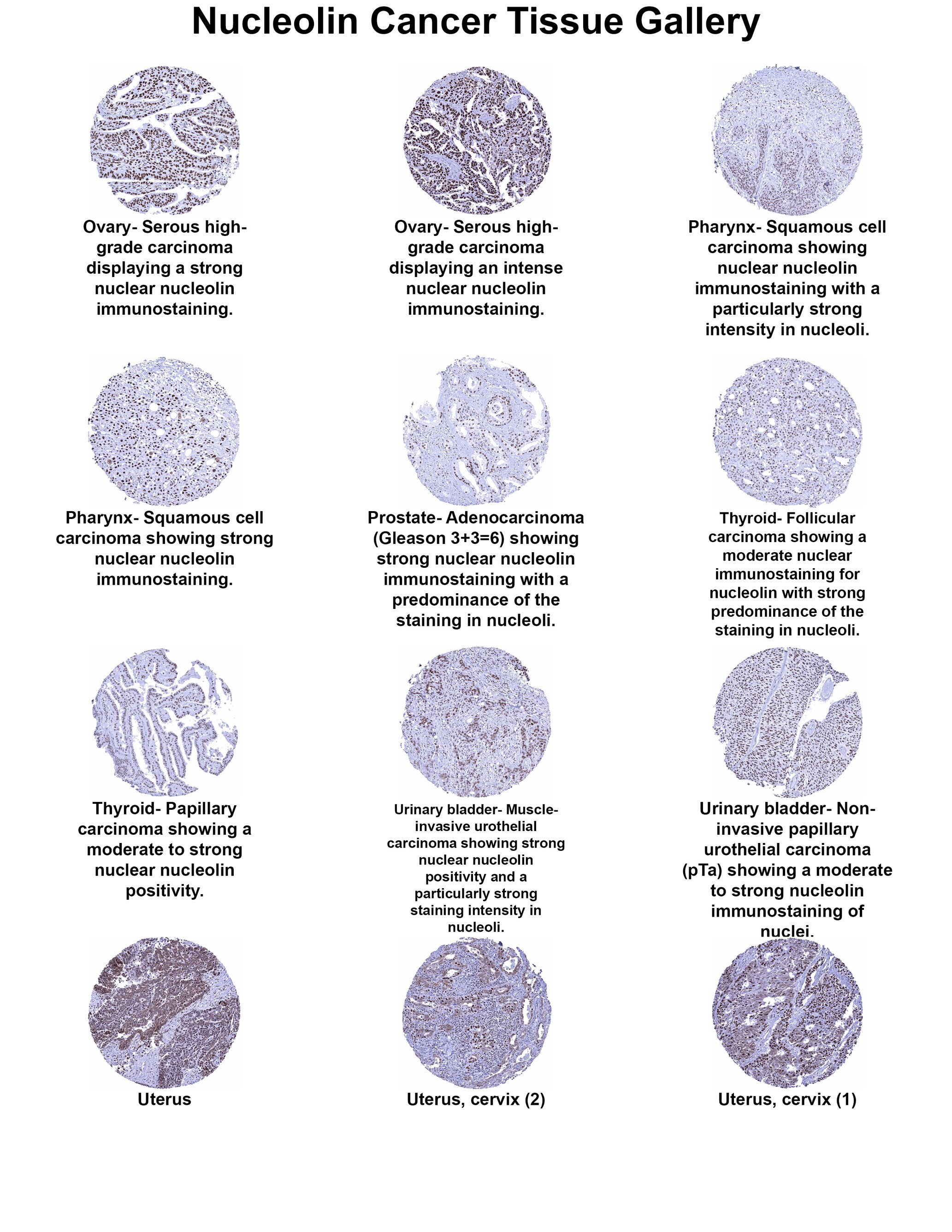 Nucleolin Cancer Tissue Gallery

Ovary- Serous high-grade carcinoma displaying a strong nuclear nucleolin immunostaining.

Ovary- Serous high-grade carcinoma displaying an intense nuclear nucleolin immunostaining.

Pharynx- Squamous cell carcinoma showing nuclear nucleolin immunostaining with a particularly strong intensity in nucleoli.

Pharynx- Squamous cell carcinoma showing strong nuclear nucleolin immunostaining.

Prostate- Adenocarcinoma (Gleason 3+3=6) showing strong nuclear nucleolin immunostaining with a predominance of the staining in nucleoli.

Thyroid- Follicular carcinoma showing a moderate nuclear immunostaining for nucleolin with strong predominance of the staining in nucleoli.

Thyroid- Papillary carcinoma showing a moderate to strong nuclear nucleolin positivity.

Urinary bladder- Muscle-invasive urothelial carcinoma showing strong nuclear nucleolin positivity and a particularly strong staining intensity in nucleoli.

Urinary bladder- Non-invasive papillary urothelial carcinoma (pTa) showing a moderate to strong nucleolin immunostaining of nuclei.

Uterus

Uterus, cervix (2)

Uterus, cervix (1)